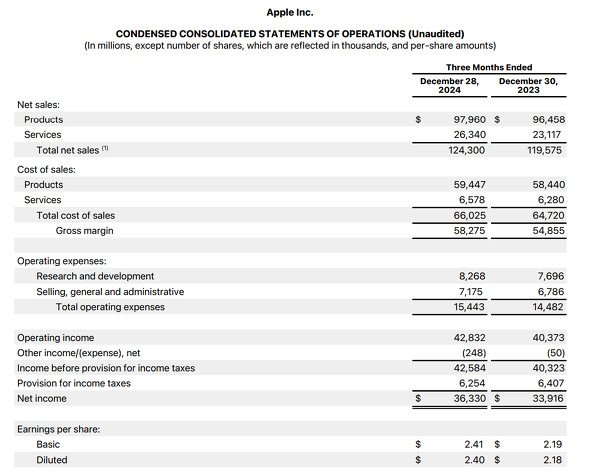 Apple Inc.

CONDENSED CONSOLIDATED STATEMENTS OF OPERATIONS (Unaudited)
(In millions, except number of shares, which are reflected in thousands, and per-share amounts)

|  | Three Months Ended |  |
|---|---|---|
|  | December 28, 2024 | December 30, 2023 |
| Net sales: |  |  |
| Products | $ 97,960 | $ 96,458 |
| Services | 26,340 | 23,117 |
| Total net sales $^{(1)}$ | 124,300 | 119,575 |
| Cost of sales: |  |  |
| Products | 59,447 | 58,440 |
| Services | 6,578 | 6,280 |
| Total cost of sales | 66,025 | 64,720 |
| Gross margin | 58,275 | 54,855 |
| Operating expenses: |  |  |
| Research and development | 8,268 | 7,696 |
| Selling, general and administrative | 7,175 | 6,786 |
| Total operating expenses | 15,443 | 14,482 |
| Operating income | 42,832 | 40,373 |
| Other income/(expense), net | (248) | (50) |
| Income before provision for income taxes | 42,584 | 40,323 |
| Provision for income taxes | 6,254 | 6,407 |
| Net income | $ 36,330 | $ 33,916 |
| Earnings per share: |  |  |
| Basic | $ 2.41 | $ 2.19 |
| Diluted | $ 2.40 | $ 2.18 |